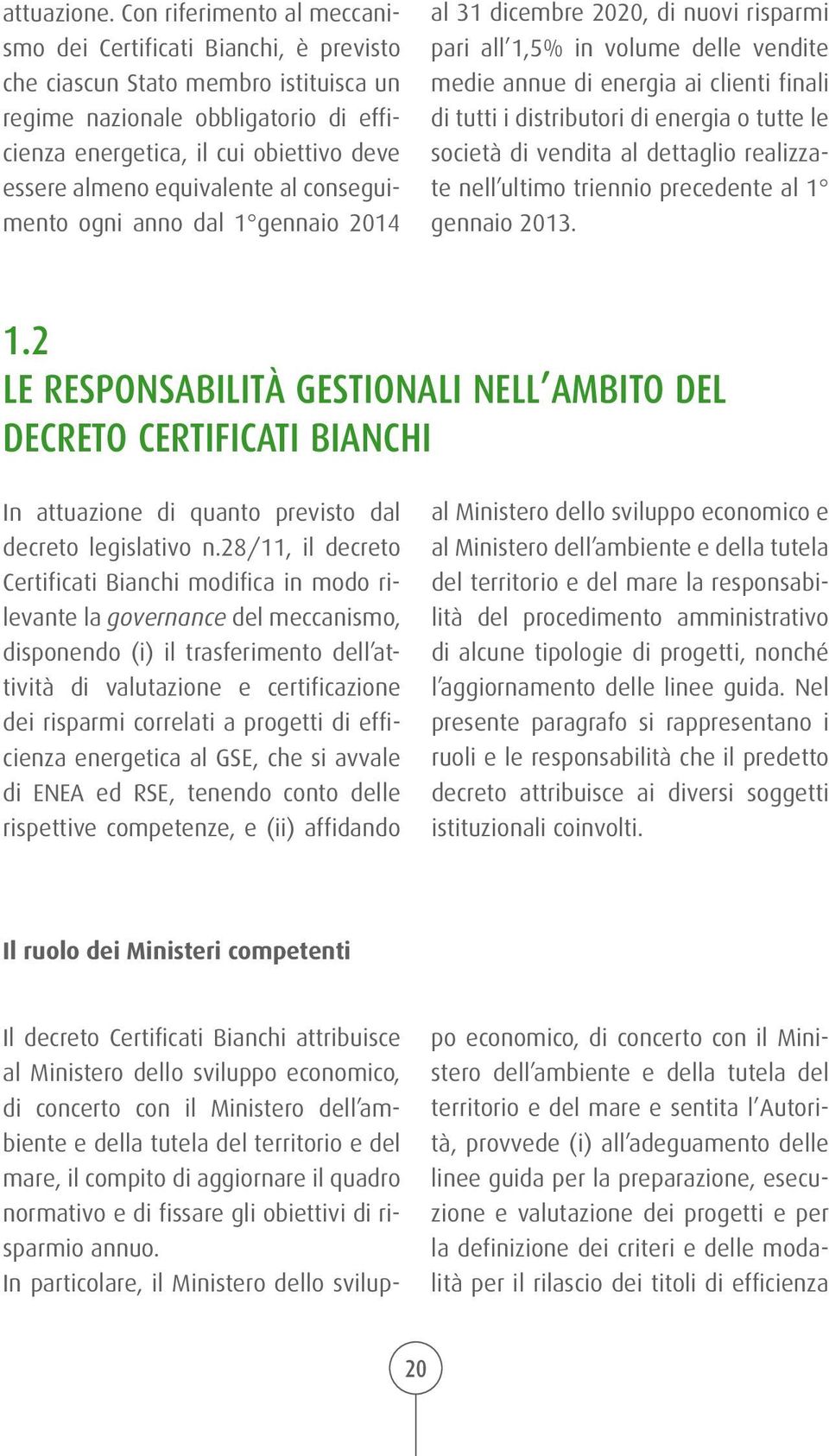 attuazione. Con riferimento al meccanismo dei Certificati Bianchi, è previsto che ciascun Stato membro istituisca un regime nazionale obbligatorio di efficienza energetica, il cui obiettivo deve essere almeno equivalente al conseguimento ogni anno dal 1°gennaio 2014 al 31 dicembre 2020, di nuovi risparmi pari all'1,5% in volume delle vendite medie annue di energia ai clienti finali di tutti i distributori di energia o tutte le società di vendita al dettaglio realizzate nell'ultimo triennio precedente al 1° gennaio 2013.

1.2
LE RESPONSABILITÀ GESTIONALI NELL'AMBITO DEL DECRETO CERTIFICATI BIANCHI

In attuazione di quanto previsto dal decreto legislativo n.28/11, il decreto Certificati Bianchi modifica in modo rilevante la governance del meccanismo, disponendo (i) il trasferimento dell'attività di valutazione e certificazione dei risparmi correlati a progetti di efficienza energetica al GSE, che si avvale di ENEA ed RSE, tenendo conto delle rispettive competenze, e (ii) affidando al Ministero dello sviluppo economico e al Ministero dell'ambiente e della tutela del territorio e del mare la responsabilità del procedimento amministrativo di alcune tipologie di progetti, nonché l'aggiornamento delle linee guida. Nel presente paragrafo si rappresentano i ruoli e le responsabilità che il predetto decreto attribuisce ai diversi soggetti istituzionali coinvolti.

Il ruolo dei Ministeri competenti

Il decreto Certificati Bianchi attribuisce al Ministero dello sviluppo economico, di concerto con il Ministero dell'ambiente e della tutela del territorio e del mare, il compito di aggiornare il quadro normativo e di fissare gli obiettivi di risparmio annuo.
In particolare, il Ministero dello sviluppo economico, di concerto con il Ministero dell'ambiente e della tutela del territorio e del mare e sentita l'Autorità, provvede (i) all'adeguamento delle linee guida per la preparazione, esecuzione e valutazione dei progetti e per la definizione dei criteri e delle modalità per il rilascio dei titoli di efficienza

20